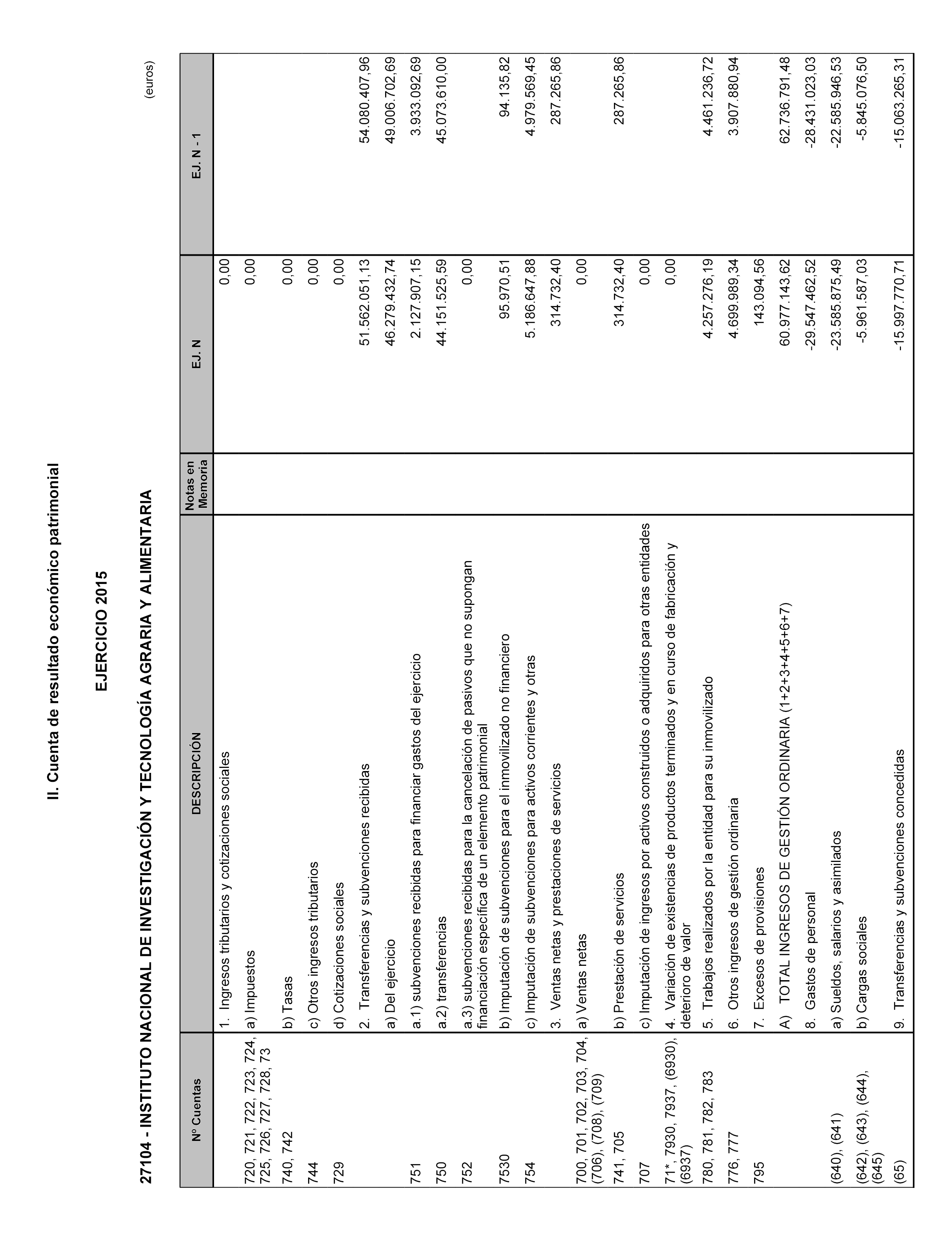 II. Cuenta de resultado económico patrimonial

EJERCICIO 2015

27104 - INSTITUTO NACIONAL DE INVESTIGACIÓN Y TECNOLOGÍA AGRARIA Y ALIMENTARIA

(euros)

| Nº Cuentas | DESCRIPCIÓN | Notas en Memoria | EJ. N | EJ. N - 1 |
|---|---|---|---|---|
| | 1. Ingresos tributarios y cotizaciones sociales | | 0,00 | |
| 720, 721, 722, 723, 724, 725, 726, 727, 728, 73 | a) Impuestos | | 0,00 | |
| 740, 742 | b) Tasas | | 0,00 | |
| 744 | c) Otros ingresos tributarios | | 0,00 | |
| 729 | d) Cotizaciones sociales | | 0,00 | |
| | 2. Transferencias y subvenciones recibidas | | 51.562.051,13 | 54.080.407,96 |
| | a) Del ejercicio | | 46.279.432,74 | 49.006.702,69 |
| 751 | a.1) subvenciones recibidas para financiar gastos del ejercicio | | 2.127.907,15 | 3.933.092,69 |
| 750 | a.2) transferencias | | 44.151.525,59 | 45.073.610,00 |
| 752 | a.3) subvenciones recibidas para la cancelación de pasivos que no supongan financiación específica de un elemento patrimonial | | 0,00 | |
| 7530 | b) Imputación de subvenciones para el inmovilizado no financiero | | 95.970,51 | 94.135,82 |
| 754 | c) Imputación de subvenciones para activos corrientes y otras | | 5.186.647,88 | 4.979.569,45 |
| | 3. Ventas netas y prestaciones de servicios | | 314.732,40 | 287.265,86 |
| 700, 701, 702, 703, 704, (706), (708), (709) | a) Ventas netas | | 0,00 | |
| 741, 705 | b) Prestación de servicios | | 314.732,40 | 287.265,86 |
| 707 | c) Imputación de ingresos por activos construidos o adquiridos para otras entidades | | 0,00 | |
| 71*, 7930, 7937, (6930), (6937) | 4. Variación de existencias de productos terminados y en curso de fabricación y deterioro de valor | | 0,00 | |
| 780, 781, 782, 783 | 5. Trabajos realizados por la entidad para su inmovilizado | | 4.257.276,19 | 4.461.236,72 |
| 776, 777 | 6. Otros ingresos de gestión ordinaria | | 4.699.989,34 | 3.907.880,94 |
| 795 | 7. Excesos de provisiones | | 143.094,56 | |
| | A) TOTAL INGRESOS DE GESTIÓN ORDINARIA (1+2+3+4+5+6+7) | | 60.977.143,62 | 62.736.791,48 |
| | 8. Gastos de personal | | -29.547.462,52 | -28.431.023,03 |
| (640), (641) | a) Sueldos, salarios y asimilados | | -23.585.875,49 | -22.585.946,53 |
| (642), (643), (644), (645) | b) Cargas sociales | | -5.961.587,03 | -5.845.076,50 |
| (65) | 9. Transferencias y subvenciones concedidas | | -15.997.770,71 | -15.063.265,31 |